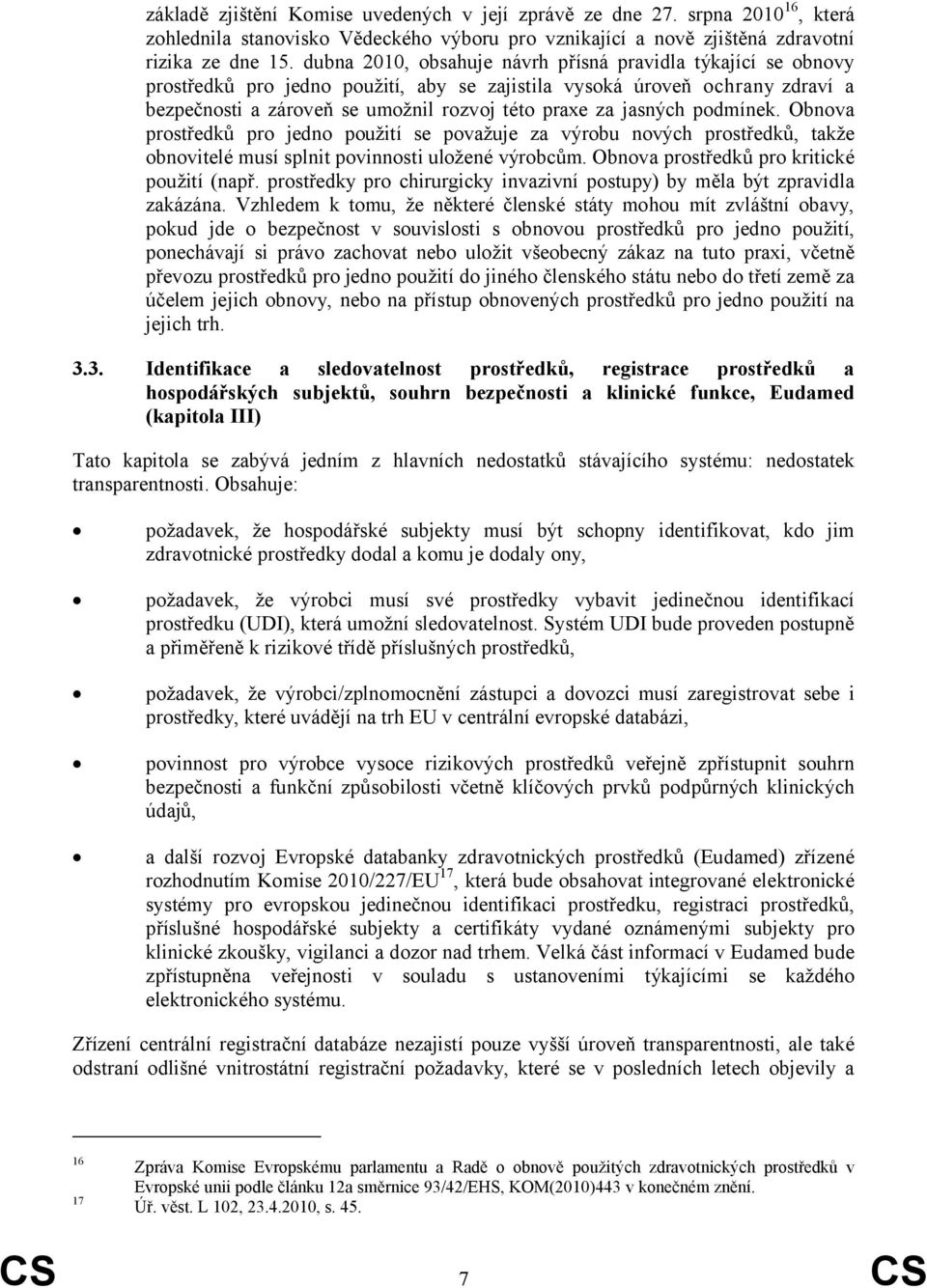 základě zjištění Komise uvedených v její zprávě ze dne 27. srpna 2010$^{16}$, která zohlednila stanovisko Vědeckého výboru pro vznikající a nově zjištěná zdravotní rizika ze dne 15. dubna 2010, obsahuje návrh přísná pravidla týkající se obnovy prostředků pro jedno použití, aby se zajistila vysoká úroveň ochrany zdraví a bezpečnosti a zároveň se umožnil rozvoj této praxe za jasných podmínek. Obnova prostředků pro jedno použití se považuje za výrobu nových prostředků, takže obnovitelé musí splnit povinnosti uložené výrobcům. Obnova prostředků pro kritické použití (např. prostředky pro chirurgicky invazivní postupy) by měla být zpravidla zakázána. Vzhledem k tomu, že některé členské státy mohou mít zvláštní obavy, pokud jde o bezpečnost v souvislosti s obnovou prostředků pro jedno použití, ponechávají si právo zachovat nebo uložit všeobecný zákaz na tuto praxi, včetně převozu prostředků pro jedno použití do jiného členského státu nebo do třetí země za účelem jejich obnovy, nebo na přístup obnovených prostředků pro jedno použití na jejich trh.

3.3. Identifikace a sledovatelnost prostředků, registrace prostředků a hospodářských subjektů, souhrn bezpečnosti a klinické funkce, Eudamed (kapitola III)

Tato kapitola se zabývá jedním z hlavních nedostatků stávajícího systému: nedostatek transparentnosti. Obsahuje:

• požadavek, že hospodářské subjekty musí být schopny identifikovat, kdo jim zdravotnické prostředky dodal a komu je dodaly ony,

• požadavek, že výrobci musí své prostředky vybavit jedinečnou identifikací prostředku (UDI), která umožní sledovatelnost. Systém UDI bude proveden postupně a přiměřeně k rizikové třídě příslušných prostředků,

• požadavek, že výrobci/zplnomocnění zástupci a dovozci musí zaregistrovat sebe i prostředky, které uvádějí na trh EU v centrální evropské databázi,

• povinnost pro výrobce vysoce rizikových prostředků veřejně zpřístupnit souhrn bezpečnosti a funkční způsobilosti včetně klíčových prvků podpůrných klinických údajů,

• a další rozvoj Evropské databanky zdravotnických prostředků (Eudamed) zřízené rozhodnutím Komise 2010/227/EU$^{17}$, která bude obsahovat integrované elektronické systémy pro evropskou jedinečnou identifikaci prostředku, registraci prostředků, příslušné hospodářské subjekty a certifikáty vydané oznámenými subjekty pro klinické zkoušky, vigilanci a dozor nad trhem. Velká část informací v Eudamed bude zpřístupněna veřejnosti v souladu s ustanoveními týkajícími se každého elektronického systému.

Zřízení centrální registrační databáze nezajistí pouze vyšší úroveň transparentnosti, ale také odstraní odlišné vnitrostátní registrační požadavky, které se v posledních letech objevily a

16 Zpráva Komise Evropskému parlamentu a Radě o obnově použitých zdravotnických prostředků v Evropské unii podle článku 12a směrnice 93/42/EHS, KOM(2010)443 v konečném znění.
17 Úř. věst. L 102, 23.4.2010, s. 45.

CS 7 CS